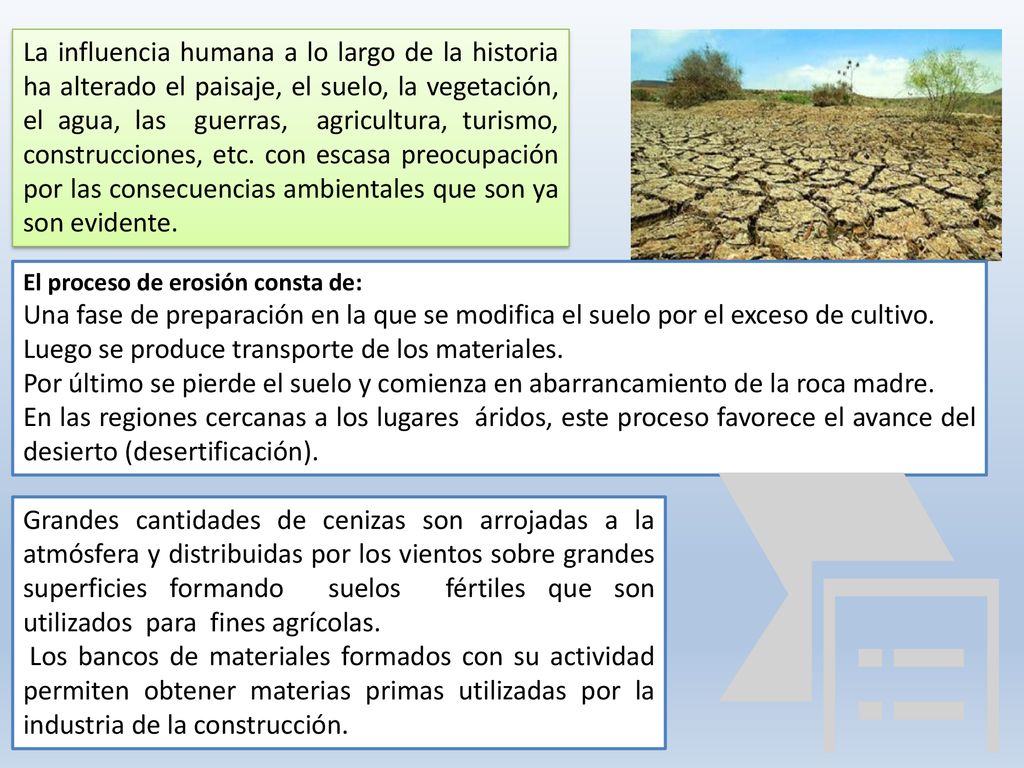 La influencia humana a lo largo de la historia ha alterado el paisaje, el suelo, la vegetación, el agua, las guerras, agricultura, turismo, construcciones, etc. con escasa preocupación por las consecuencias ambientales que son ya son evidente.

El proceso de erosión consta de:
Una fase de preparación en la que se modifica el suelo por el exceso de cultivo.
Luego se produce transporte de los materiales.
Por último se pierde el suelo y comienza en abarrancamiento de la roca madre.
En las regiones cercanas a los lugares áridos, este proceso favorece el avance del desierto (desertificación).

Grandes cantidades de cenizas son arrojadas a la atmósfera y distribuidas por los vientos sobre grandes superficies formando suelos fértiles que son utilizados para fines agrícolas.
Los bancos de materiales formados con su actividad permiten obtener materias primas utilizadas por la industria de la construcción.